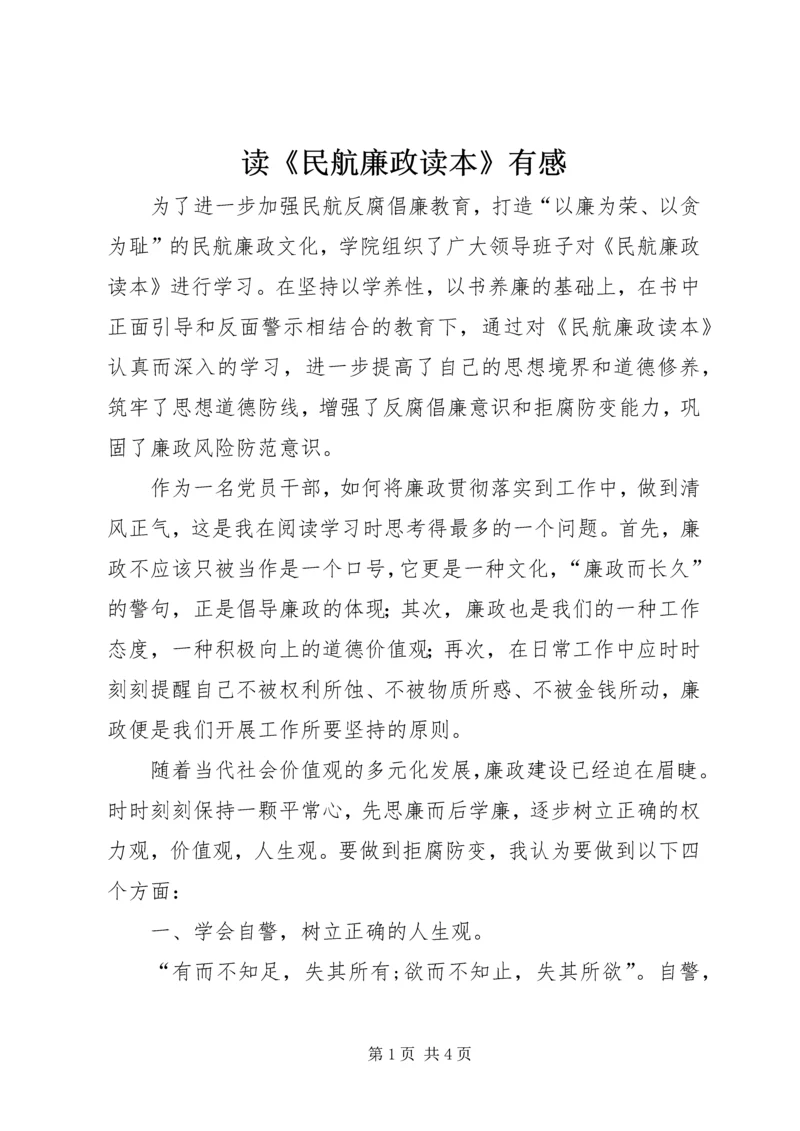 读《民航廉政读本》有感

为了进一步加强民航反腐倡廉教育，打造“以廉为荣、以贪为耻”的民航廉政文化，学院组织了广大领导班子对《民航廉政读本》进行学习。在坚持以学养性，以书养廉的基础上，在书中正面引导和反面警示相结合的教育下，通过对《民航廉政读本》认真而深入的学习，进一步提高了自己的思想境界和道德修养，筑牢了思想道德防线，增强了反腐倡廉意识和拒腐防变能力，巩固了廉政风险防范意识。

作为一名党员干部，如何将廉政贯彻落实到工作中，做到清风正气，这是我在阅读学习时思考得最多的一个问题。首先，廉政不应该只被当作是一个口号，它更是一种文化，“廉政而长久”的警句，正是倡导廉政的体现；其次，廉政也是我们的一种工作态度，一种积极向上的道德价值观；再次，在日常工作中应时时刻刻提醒自己不被权利所蚀、不被物质所惑、不被金钱所动，廉政便是我们开展工作所要坚持的原则。

随着当代社会价值观的多元化发展，廉政建设已经迫在眉睫。时时刻刻保持一颗平常心，先思廉而后学廉，逐步树立正确的权力观，价值观，人生观。要做到拒腐防变，我认为要做到以下四个方面：

一、学会自警，树立正确的人生观。

“有而不知足，失其所有；欲而不知止，失其所欲”。自警，

第 1 页 共 4 页